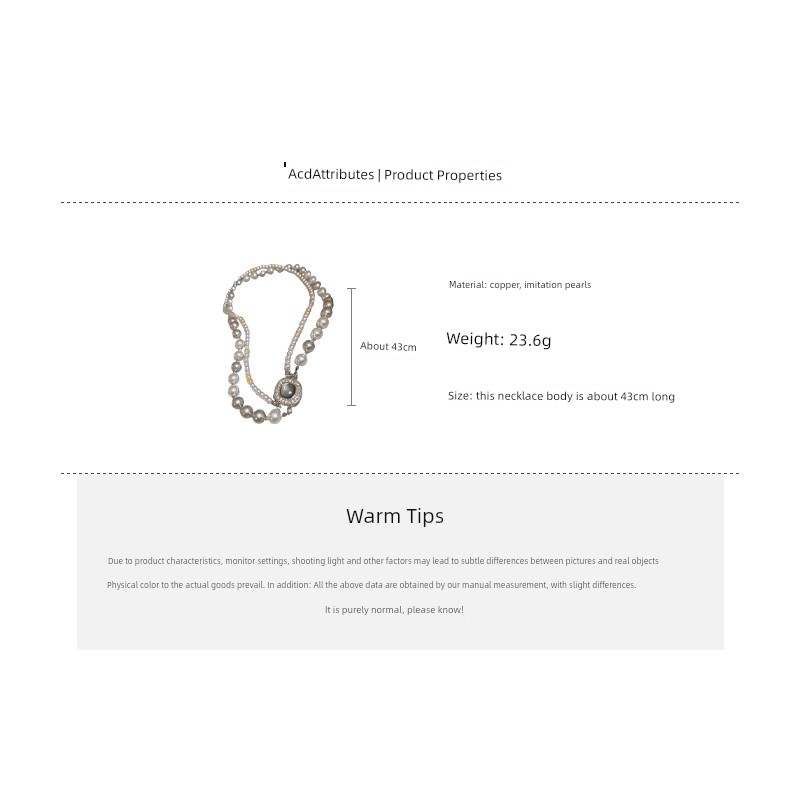 AcdAttributes | Product Properties

About 43cm

Material: copper, imitation pearls

Weight: 23.6g

Size: this necklace body is about 43cm long

Warm Tips

Due to product characteristics, monitor settings, shooting light and other factors may lead to subtle differences between pictures and real objects

Physical color to the actual goods prevail. In addition: All the above data are obtained by our manual measurement, with slight differences.

It is purely normal, please know!